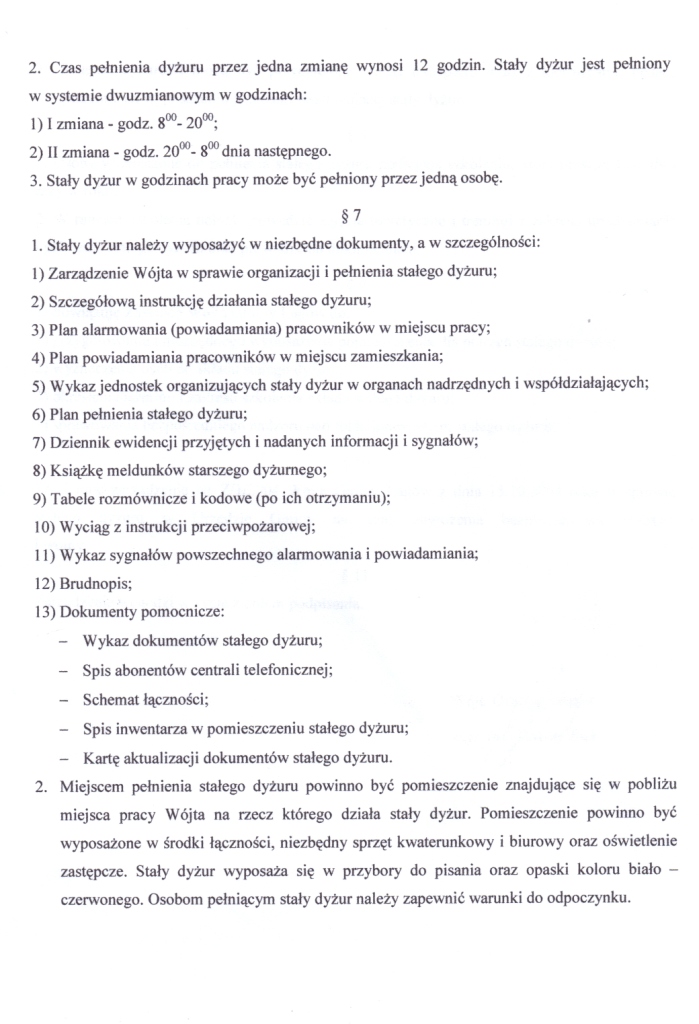 2. Czas pełnienia dyżuru przez jedna zmianę wynosi 12 godzin. Stały dyżur jest pełniony w systemie dwuzmianowym w godzinach:
1) I zmiana - godz. $8^{00}$- $20^{00}$;
2) II zmiana - godz. $20^{00}$- $8^{00}$ dnia następnego.
3. Stały dyżur w godzinach pracy może być pełniony przez jedną osobę.

§ 7

1. Stały dyżur należy wyposażyć w niezbędne dokumenty, a w szczególności:
1) Zarządzenie Wójta w sprawie organizacji i pełnienia stałego dyżuru;
2) Szczegółową instrukcję działania stałego dyżuru;
3) Plan alarmowania (powiadamiania) pracowników w miejscu pracy;
4) Plan powiadamiania pracowników w miejscu zamieszkania;
5) Wykaz jednostek organizujących stały dyżur w organach nadrzędnych i współdziałających;
6) Plan pełnienia stałego dyżuru;
7) Dziennik ewidencji przyjętych i nadanych informacji i sygnałów;
8) Książkę meldunków starszego dyżurnego;
9) Tabele rozmównicze i kodowe (po ich otrzymaniu);
10) Wyciąg z instrukcji przeciwpożarowej;
11) Wykaz sygnałów powszechnego alarmowania i powiadamiania;
12) Brudnopis;
13) Dokumenty pomocnicze:
– Wykaz dokumentów stałego dyżuru;
– Spis abonentów centrali telefonicznej;
– Schemat łączności;
– Spis inwentarza w pomieszczeniu stałego dyżuru;
– Kartę aktualizacji dokumentów stałego dyżuru.
2. Miejscem pełnienia stałego dyżuru powinno być pomieszczenie znajdujące się w pobliżu miejsca pracy Wójta na rzecz którego działa stały dyżur. Pomieszczenie powinno być wyposażone w środki łączności, niezbędny sprzęt kwaterunkowy i biurowy oraz oświetlenie zastępcze. Stały dyżur wyposaża się w przybory do pisania oraz opaski koloru biało – czerwonego. Osobom pełniącym stały dyżur należy zapewnić warunki do odpoczynku.